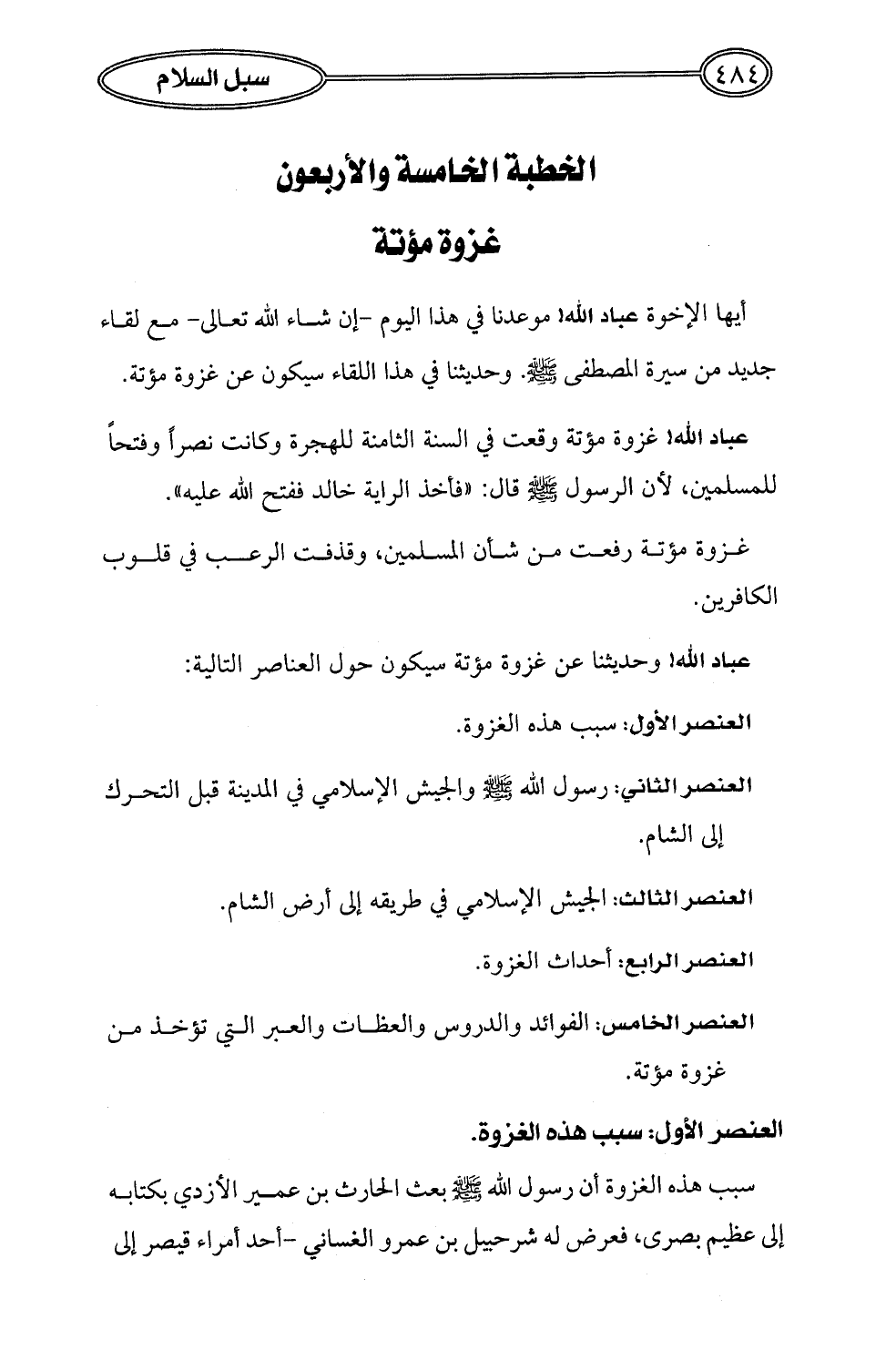 ٤٨٤ سبل السلام

الخطبة الخامسة والأربعون
غزوة مؤتة

أيها الإخوة عباد الله! موعدنا في هذا اليوم -إن شاء الله تعالى- مع لقاء جديد من سيرة المصطفى ﷺ. وحديثنا في هذا اللقاء سيكون عن غزوة مؤتة.

عباد الله! غزوة مؤتة وقعت في السنة الثامنة للهجرة وكانت نصراً وفتحاً للمسلمين، لأن الرسول ﷺ قال: «فأخذ الراية خالد ففتح الله عليه».

غزوة مؤتة رفعت من شأن المسلمين، وقذفت الرعب في قلوب الكافرين.

عباد الله! وحديثنا عن غزوة مؤتة سيكون حول العناصر التالية:

العنصر الأول: سبب هذه الغزوة.

العنصر الثاني: رسول الله ﷺ والجيش الإسلامي في المدينة قبل التحرك إلى الشام.

العنصر الثالث: الجيش الإسلامي في طريقه إلى أرض الشام.

العنصر الرابع: أحداث الغزوة.

العنصر الخامس: الفوائد والدروس والعظات والعبر التي تؤخذ من غزوة مؤتة.

العنصر الأول: سبب هذه الغزوة.

سبب هذه الغزوة أن رسول الله ﷺ بعث الحارث بن عمير الأزدي بكتابه إلى عظيم بصرى، فعرض له شرحبيل بن عمرو الغساني -أحد أمراء قيصر إلى